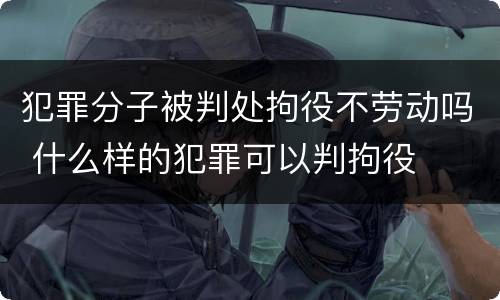 犯罪分子被判处拘役不劳动吗 什么样的犯罪可以判拘役